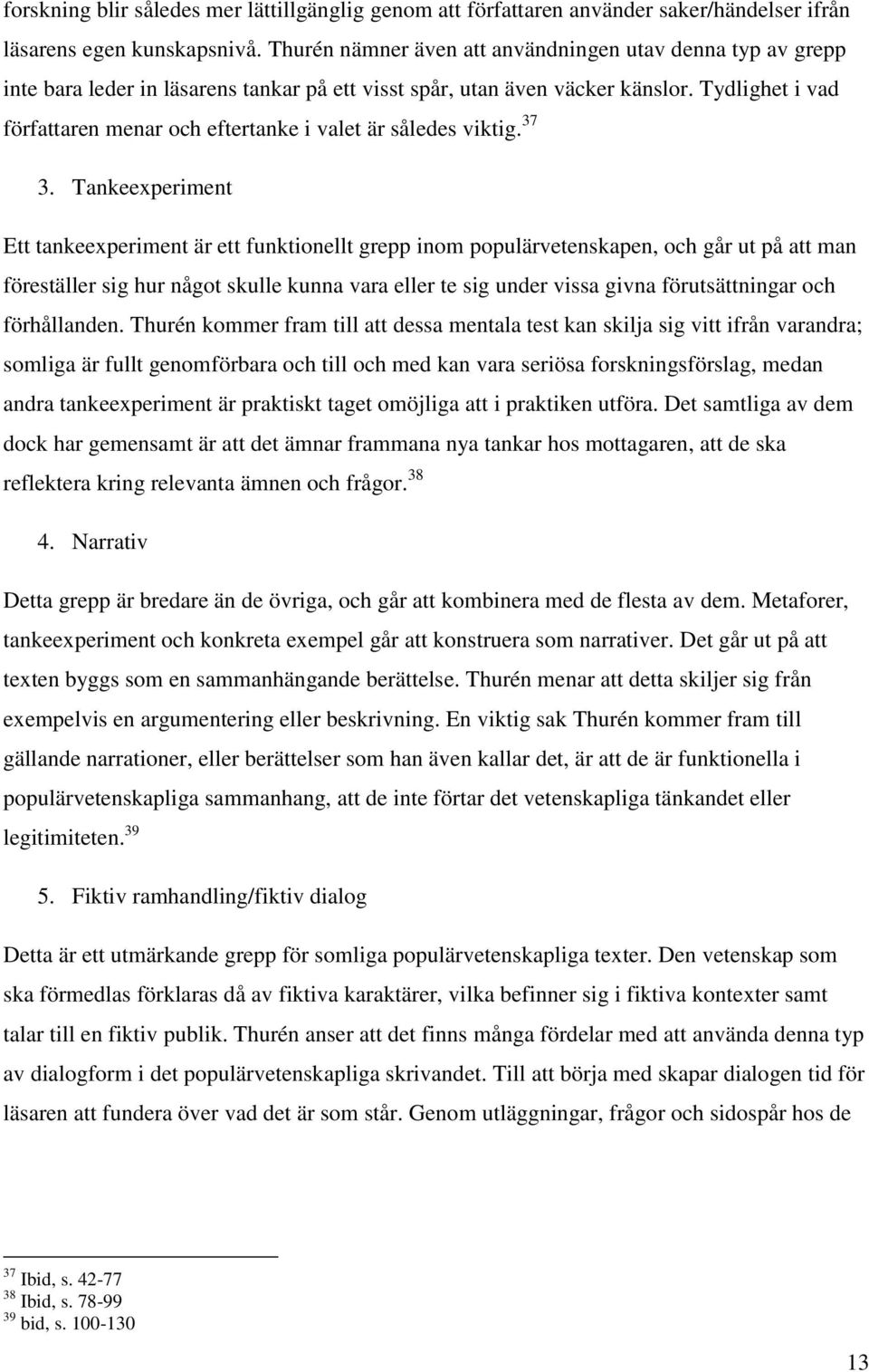 forskning blir således mer lättillgänglig genom att författaren använder saker/händelser ifrån läsarens egen kunskapsnivå. Thurén nämner även att användningen utav denna typ av grepp inte bara leder in läsarens tankar på ett visst spår, utan även väcker känslor. Tydlighet i vad författaren menar och eftertanke i valet är således viktig.$^{37}$

3. Tankeexperiment

Ett tankeexperiment är ett funktionellt grepp inom populärvetenskapen, och går ut på att man föreställer sig hur något skulle kunna vara eller te sig under vissa givna förutsättningar och förhållanden. Thurén kommer fram till att dessa mentala test kan skilja sig vitt ifrån varandra; somliga är fullt genomförbara och till och med kan vara seriösa forskningsförslag, medan andra tankeexperiment är praktiskt taget omöjliga att i praktiken utföra. Det samtliga av dem dock har gemensamt är att det ämnar frammana nya tankar hos mottagaren, att de ska reflektera kring relevanta ämnen och frågor.$^{38}$

4. Narrativ

Detta grepp är bredare än de övriga, och går att kombinera med de flesta av dem. Metaforer, tankeexperiment och konkreta exempel går att konstruera som narrativer. Det går ut på att texten byggs som en sammanhängande berättelse. Thurén menar att detta skiljer sig från exempelvis en argumentering eller beskrivning. En viktig sak Thurén kommer fram till gällande narrationer, eller berättelser som han även kallar det, är att de är funktionella i populärvetenskapliga sammanhang, att de inte förtar det vetenskapliga tänkandet eller legitimiteten.$^{39}$

5. Fiktiv ramhandling/fiktiv dialog

Detta är ett utmärkande grepp för somliga populärvetenskapliga texter. Den vetenskap som ska förmedlas förklaras då av fiktiva karaktärer, vilka befinner sig i fiktiva kontexter samt talar till en fiktiv publik. Thurén anser att det finns många fördelar med att använda denna typ av dialogform i det populärvetenskapliga skrivandet. Till att börja med skapar dialogen tid för läsaren att fundera över vad det är som står. Genom utläggningar, frågor och sidospår hos de

$^{37}$ Ibid, s. 42-77
$^{38}$ Ibid, s. 78-99
$^{39}$ bid, s. 100-130

13